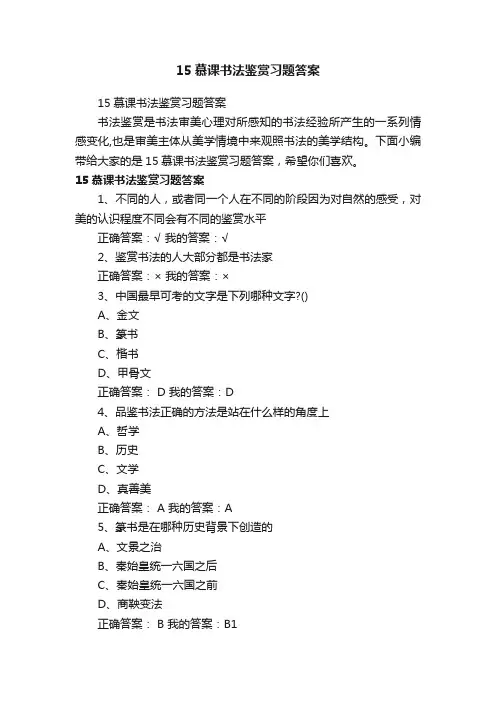 15 慕课书法鉴赏习题答案

15 慕课书法鉴赏习题答案

书法鉴赏是书法审美心理对所感知的书法经验所产生的一系列情感变化,也是审美主体从美学情境中来观照书法的美学结构。下面小编带给大家的是 15 慕课书法鉴赏习题答案，希望你们喜欢。

15 慕课书法鉴赏习题答案

1、不同的人，或者同一个人在不同的阶段因为对自然的感受，对美的认识程度不同会有不同的鉴赏水平

正确答案：√ 我的答案：√

2、鉴赏书法的人大部分都是书法家

正确答案：× 我的答案：×

3、中国最早可考的文字是下列哪种文字?()

A、金文

B、篆书

C、楷书

D、甲骨文

正确答案： D 我的答案：D

4、品鉴书法正确的方法是站在什么样的角度上

A、哲学

B、历史

C、文学

D、真善美

正确答案： A 我的答案：A

5、篆书是在哪种历史背景下创造的

A、文景之治

B、秦始皇统一六国之后

C、秦始皇统一六国之前

D、商鞅变法

正确答案： B 我的答案：B1